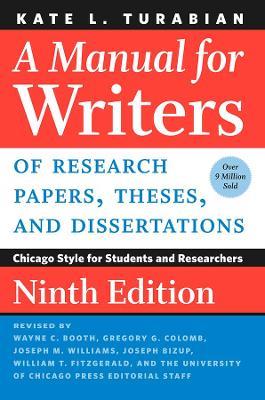 KATE L. TURABIAN

A Manual for Writers

OF RESEARCH PAPERS, THESES, AND DISSERTATIONS

Over 9 Million Sold

Chicago Style for Students and Researchers

Ninth Edition

REVISED BY
WAYNE C. BOOTH, GREGORY G. COLOMB, JOSEPH M. WILLIAMS, JOSEPH BIZUP, WILLIAM T. FITZGERALD, AND THE UNIVERSITY OF CHICAGO PRESS EDITORIAL STAFF